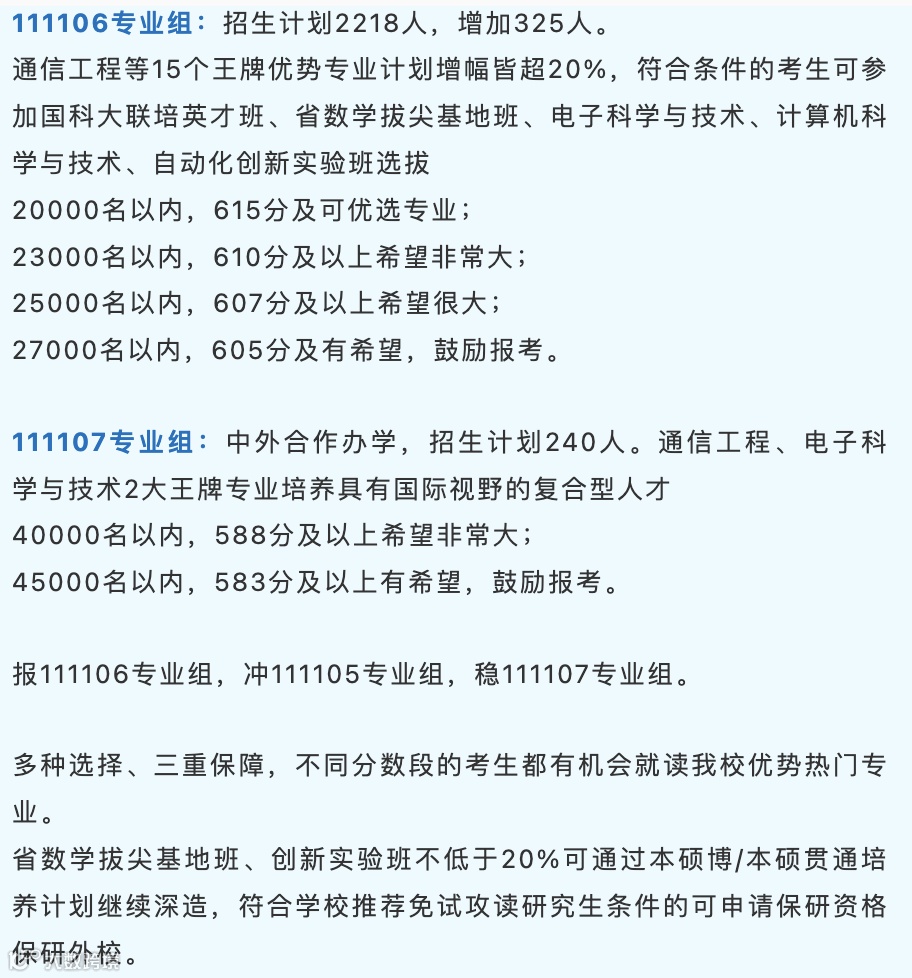 111106专业组：招生计划2218人，增加325人。
通信工程等15个王牌优势专业计划增幅皆超20%，符合条件的考生可参加国科大联培英才班、省数学拔尖基地班、电子科学与技术、计算机科学与技术、自动化创新实验班选拔
20000名以内，615分及可优选专业；
23000名以内，610分及以上希望非常大；
25000名以内，607分及以上希望很大；
27000名以内，605分及有希望，鼓励报考。

111107专业组：中外合作办学，招生计划240人。通信工程、电子科学与技术2大王牌专业培养具有国际视野的复合型人才
40000名以内，588分及以上希望非常大；
45000名以内，583分及以上有希望，鼓励报考。

报111106专业组，冲111105专业组，稳111107专业组。

多种选择、三重保障，不同分数段的考生都有机会就读我校优势热门专业。
省数学拔尖基地班、创新实验班不低于20%可通过本硕博/本硕贯通培养计划继续深造，符合学校推荐免试攻读研究生条件的可申请保研资格保研外校。